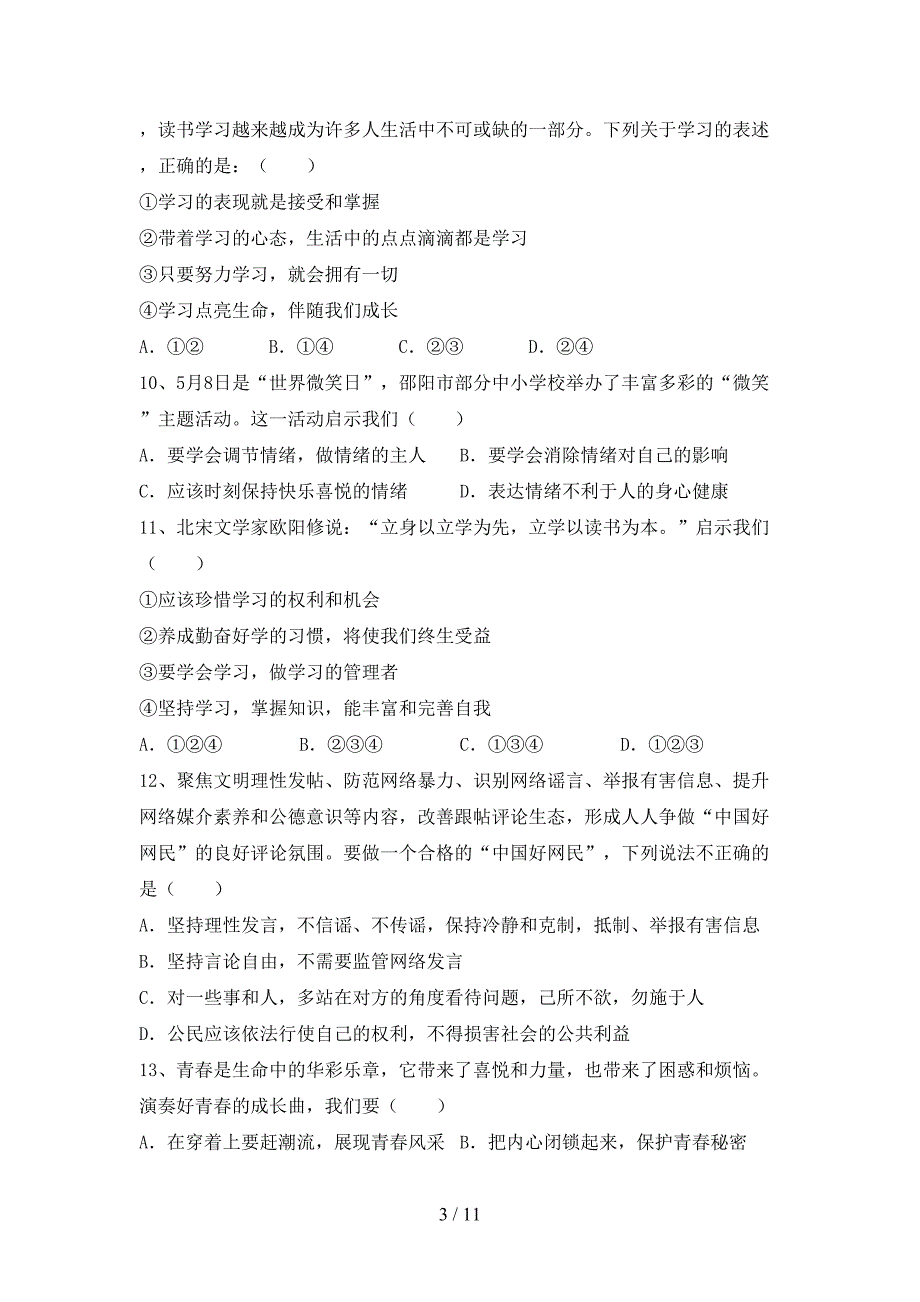 ，读书学习越来越成为许多人生活中不可或缺的一部分。下列关于学习的表述，正确的是：（　　）

①学习的表现就是接受和掌握

②带着学习的心态，生活中的点点滴滴都是学习

③只要努力学习，就会拥有一切

④学习点亮生命，伴随我们成长

A．①②　　B．①④　　C．②③　　D．②④

10、5月8日是“世界微笑日”，邵阳市部分中小学校举办了丰富多彩的“微笑”主题活动。这一活动启示我们（　　）

A．要学会调节情绪，做情绪的主人　　B．要学会消除情绪对自己的影响

C．应该时刻保持快乐喜悦的情绪　　D．表达情绪不利于人的身心健康

11、北宋文学家欧阳修说：“立身以立学为先，立学以读书为本。”启示我们（　　）

①应该珍惜学习的权利和机会

②养成勤奋好学的习惯，将使我们终生受益

③要学会学习，做学习的管理者

④坚持学习，掌握知识，能丰富和完善自我

A．①②④　　B．②③④　　C．①③④　　D．①②③

12、聚焦文明理性发帖、防范网络暴力、识别网络谣言、举报有害信息、提升网络媒介素养和公德意识等内容，改善跟帖评论生态，形成人人争做“中国好网民”的良好评论氛围。要做一个合格的“中国好网民”，下列说法不正确的是（　　）

A．坚持理性发言，不信谣、不传谣，保持冷静和克制，抵制、举报有害信息

B．坚持言论自由，不需要监管网络发言

C．对一些事和人，多站在对方的角度看待问题，己所不欲，勿施于人

D．公民应该依法行使自己的权利，不得损害社会的公共利益

13、青春是生命中的华彩乐章，它带来了喜悦和力量，也带来了困惑和烦恼。演奏好青春的成长曲，我们要（　　）

A．在穿着上要赶潮流，展现青春风采　B．把内心闭锁起来，保护青春秘密

3 / 11